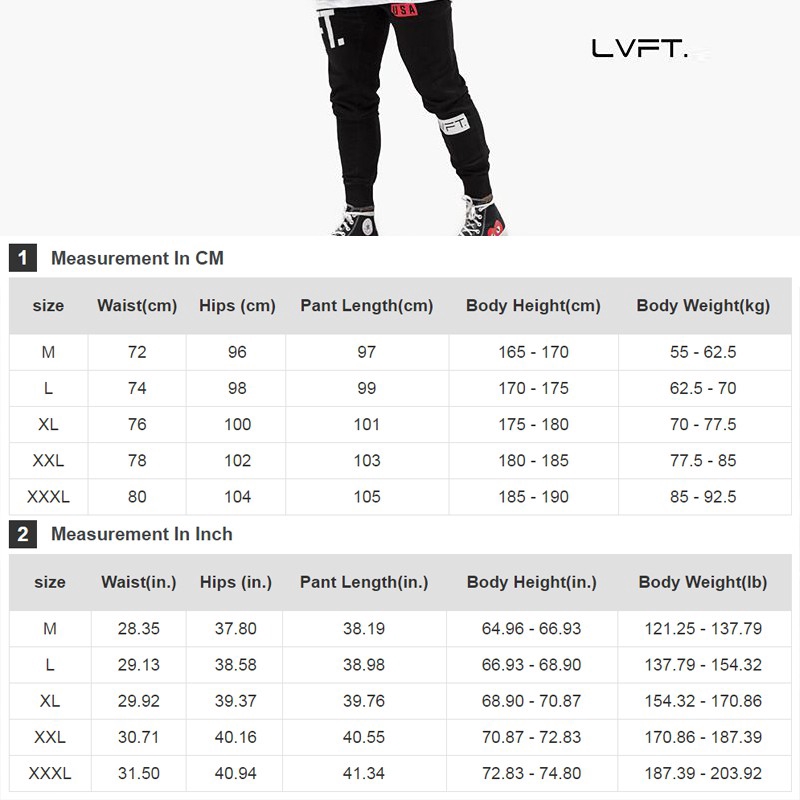 USA

FT.

FT.

LVFT.

1 Measurement In CM

| size | Waist(cm) | Hips (cm) | Pant Length(cm) | Body Height(cm) | Body Weight(kg) |
|---|---|---|---|---|---|
| M | 72 | 96 | 97 | 165 - 170 | 55 - 62.5 |
| L | 74 | 98 | 99 | 170 - 175 | 62.5 - 70 |
| XL | 76 | 100 | 101 | 175 - 180 | 70 - 77.5 |
| XXL | 78 | 102 | 103 | 180 - 185 | 77.5 - 85 |
| XXXL | 80 | 104 | 105 | 185 - 190 | 85 - 92.5 |

2 Measurement In Inch

| size | Waist(in.) | Hips (in.) | Pant Length(in.) | Body Height(in.) | Body Weight(lb) |
|---|---|---|---|---|---|
| M | 28.35 | 37.80 | 38.19 | 64.96 - 66.93 | 121.25 - 137.79 |
| L | 29.13 | 38.58 | 38.98 | 66.93 - 68.90 | 137.79 - 154.32 |
| XL | 29.92 | 39.37 | 39.76 | 68.90 - 70.87 | 154.32 - 170.86 |
| XXL | 30.71 | 40.16 | 40.55 | 70.87 - 72.83 | 170.86 - 187.39 |
| XXXL | 31.50 | 40.94 | 41.34 | 72.83 - 74.80 | 187.39 - 203.92 |